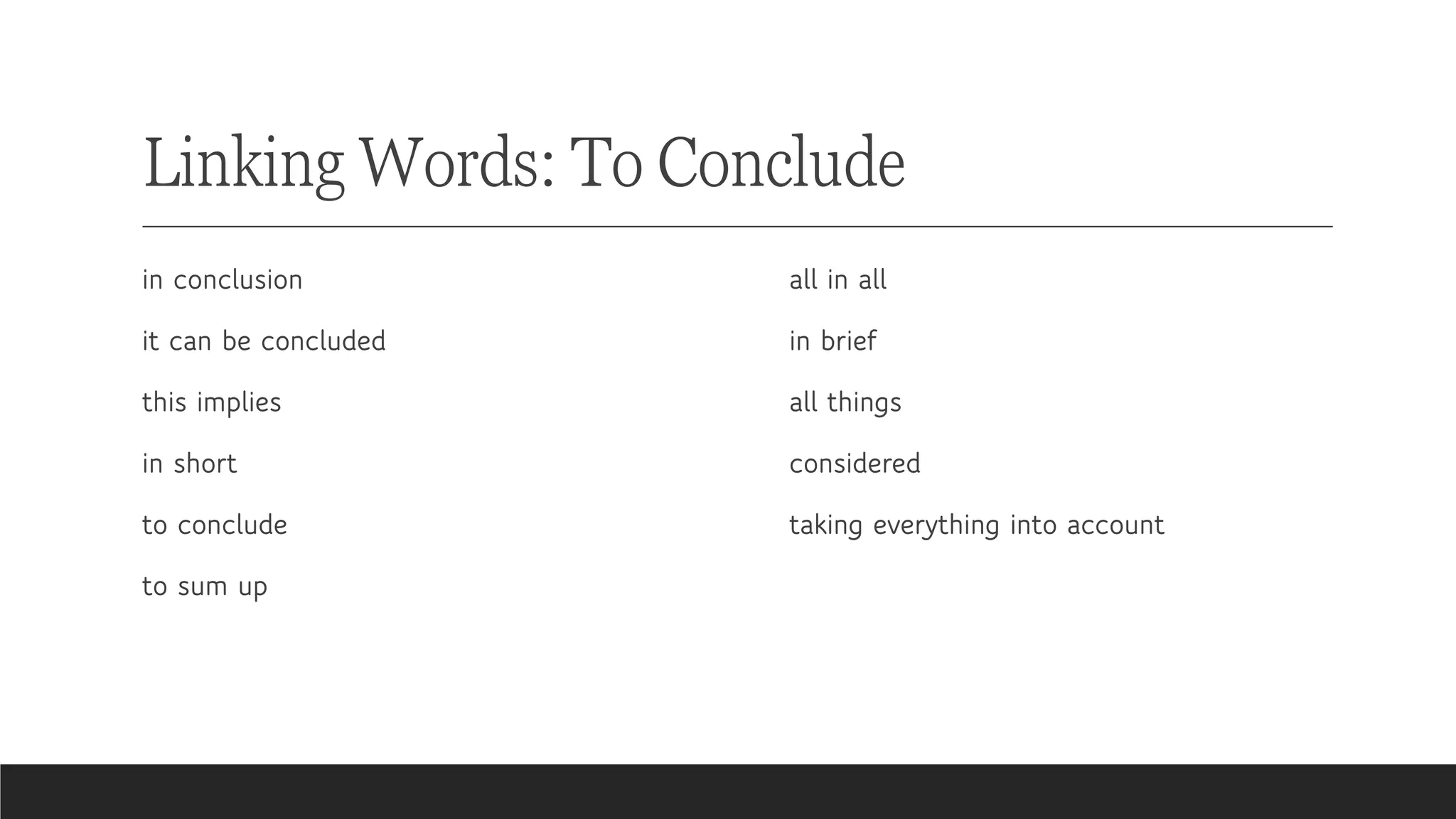 Linking Words: To Conclude

in conclusion

it can be concluded

this implies

in short

to conclude

to sum up

all in all

in brief

all things

considered

taking everything into account